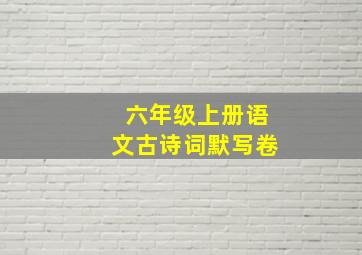 六年级上册语文古诗词默写卷